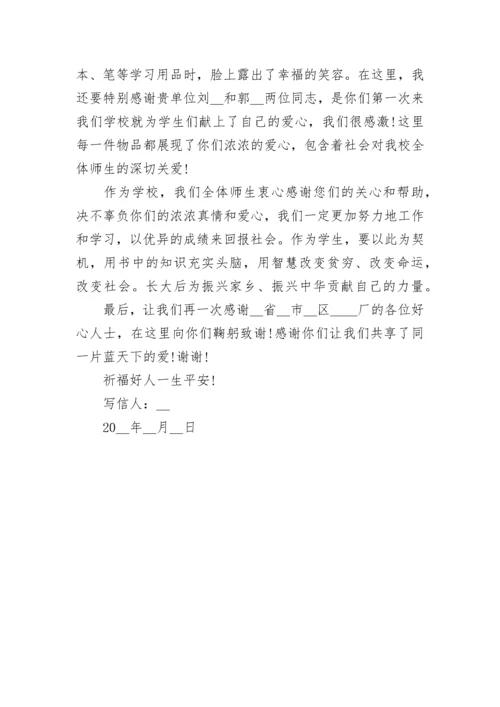 本、笔等学习用品时，脸上露出了幸福的笑容。在这里，我还要特别感谢贵单位刘__和郭__两位同志，是你们第一次来我们学校就为学生们献上了自己的爱心，我们很感激!这里每一件物品都展现了你们浓浓的爱心，包含着社会对我校全体师生的深切关爱!

作为学校，我们全体师生衷心感谢您们的关心和帮助，决不辜负你们的浓浓真情和爱心，我们一定更加努力地工作和学习，以优异的成绩来回报社会。作为学生，要以此为契机，用书中的知识充实头脑，用智慧改变贫穷、改变命运，改变社会。长大后为振兴家乡、振兴中华贡献自己的力量。

最后，让我们再一次感谢__省__市__区____厂的各位好心人士，在这里向你们鞠躬致谢!感谢你们让我们共享了同一片蓝天下的爱!谢谢!

祈福好人一生平安!

写信人：__

20__年__月__日